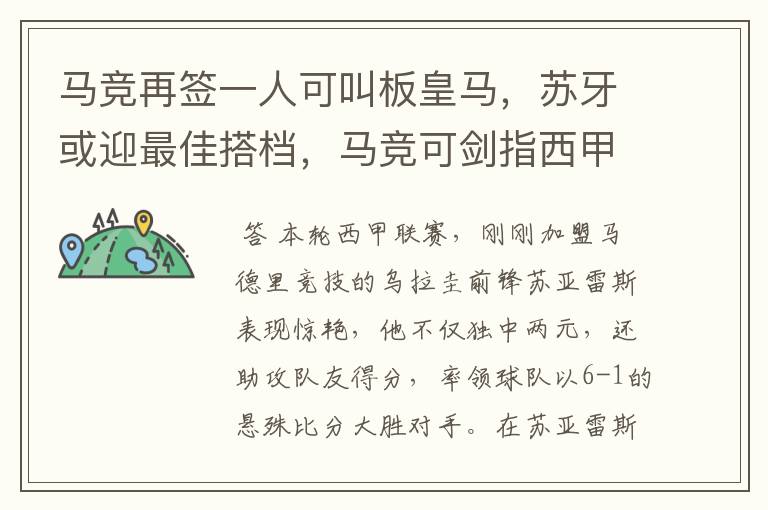 马竞再签一人可叫板皇马，苏牙或迎最佳搭档，马竞可剑指西甲

答 本轮西甲联赛，刚刚加盟马德里竞技的乌拉圭前锋苏亚雷斯表现惊艳，他不仅独中两元，还助攻队友得分，率领球队以6-1的悬殊比分大胜对手。在苏亚雷斯